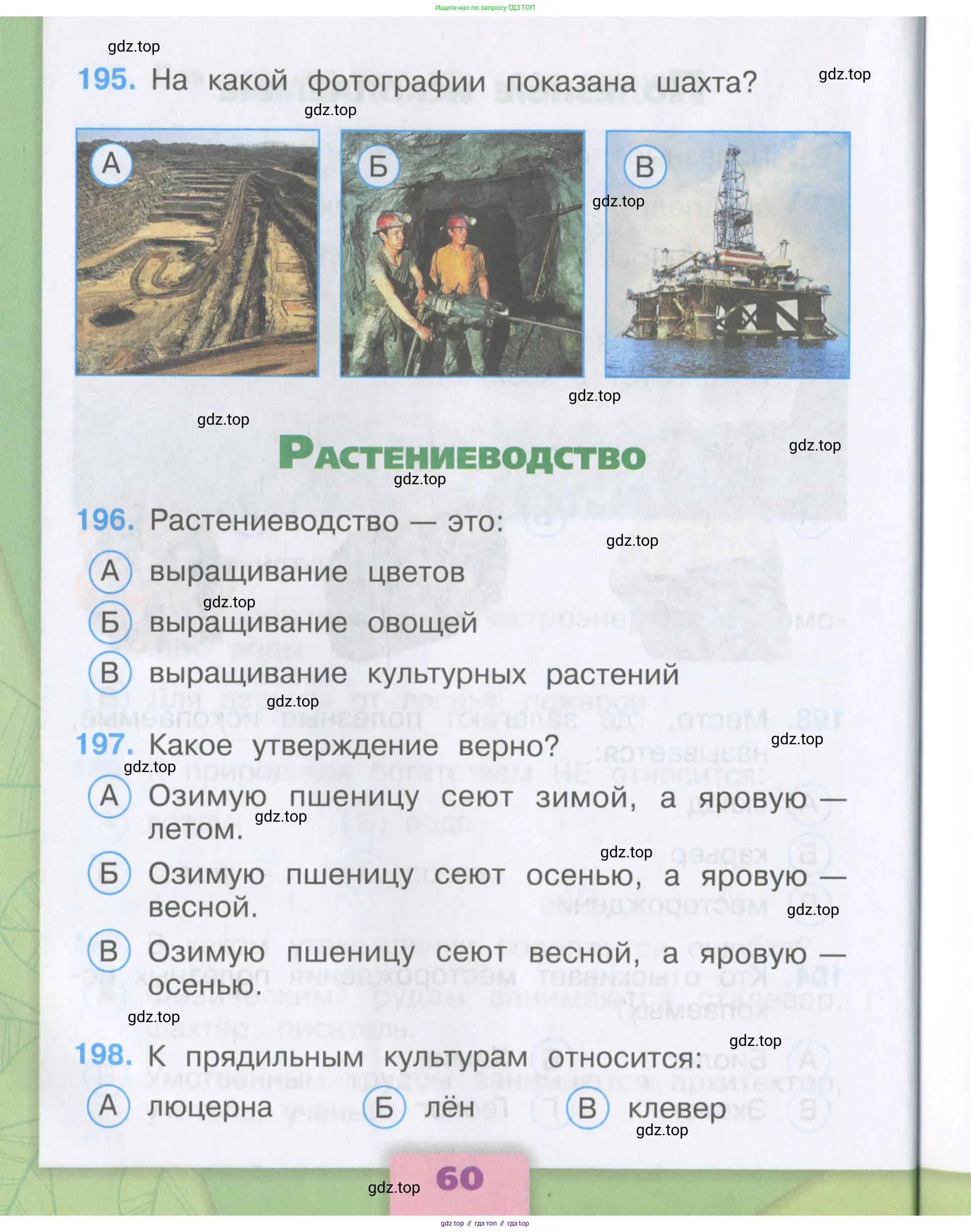 Ищите нас по запросу ГДЗ ТОП

195. На какой фотографии показана шахта?

А

Б

В

Растениеводство

196. Растениеводство — это:

А выращивание цветов

Б выращивание овощей

В выращивание культурных растений

197. Какое утверждение верно?

А Озимую пшеницу сеют зимой, а яровую — летом.

Б Озимую пшеницу сеют осенью, а яровую — весной.

В Озимую пшеницу сеют весной, а яровую — осенью.

198. К прядильным культурам относится:

А люцерна Б лён В клевер

60

gdz top // гдз топ // гдз top

gdz.top